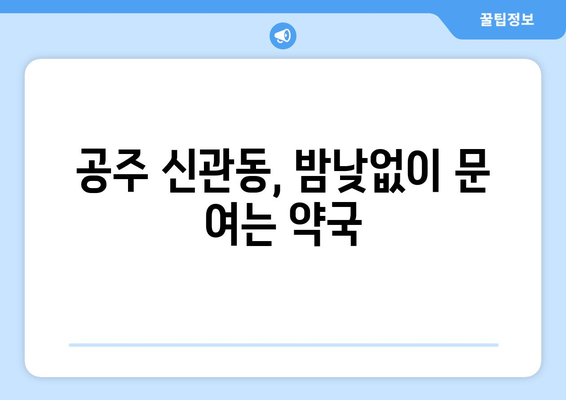 꿀팁정보

공주 신관동, 밤낮없이 문 여는 약국